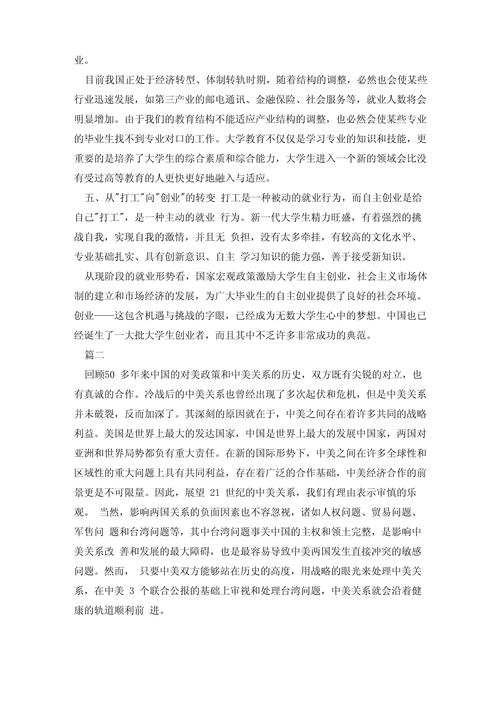 业。

目前我国正处于经济转型、体制转轨时期，随着结构的调整，必然也会使某些行业迅速发展，如第三产业的邮电通讯、金融保险、社会服务等，就业人数将会明显增加。由于我们的教育结构不能适应产业结构的调整，也必然会使某些专业的毕业生找不到专业对口的工作。大学教育不仅仅是学习专业的知识和技能，更重要的是培养了大学生的综合素质和综合能力，大学生进入一个新的领域会比没有受过高等教育的人更快更好地融入与适应。

五、从"打工"向"创业"的转变 打工是一种被动的就业行为，而自主创业是给自己"打工"，是一种主动的就业 行为。新一代大学生精力旺盛，有着强烈的挑战自我，实现自我的激情，并且无 负担，没有太多牵挂，有较高的文化水平、专业基础扎实、具有创新意识、自主 学习知识的能力强，善于接受新知识。

从现阶段的就业形势看，国家宏观政策激励大学生自主创业，社会主义市场体制的建立和市场经济的发展，为广大毕业生的自主创业提供了良好的社会环境。创业——这包含机遇与挑战的字眼，已经成为无数大学生心中的梦想。中国也已经诞生了一大批大学生创业者，而且其中不乏许多非常成功的典范。

篇二

回顾50 多年来中国的对美政策和中美关系的历史，双方既有尖锐的对立，也有真诚的合作。冷战后的中美关系也曾经出现了多次起伏和危机，但是中美关系并未破裂，反而加深了。其深刻的原因就在于，中美之间存在着许多共同的战略利益。美国是世界上最大的发达国家，中国是世界上最大的发展中国家，两国对亚洲和世界局势都负有重大责任。在新的国际形势下，中美之间在许多全球性和区域性的重大问题上具有共同利益，存在着广泛的合作基础，中美经济合作的前景更是不可限量。因此，展望 21 世纪的中美关系，我们有理由表示审慎的乐观。 当然，影响两国关系的负面因素也不容忽视，诸如人权问题、贸易问题、军售问 题和台湾问题等，其中台湾问题事关中国的主权和领土完整，是影响中美关系改 善和发展的最大障碍，也是最容易导致中美两国发生直接冲突的敏感问题。然而， 只要中美双方能够站在历史的高度，用战略的眼光来处理中美关系，在中美 3 个联合公报的基础上审视和处理台湾问题，中美关系就会沿着健康的轨道顺利前 进。